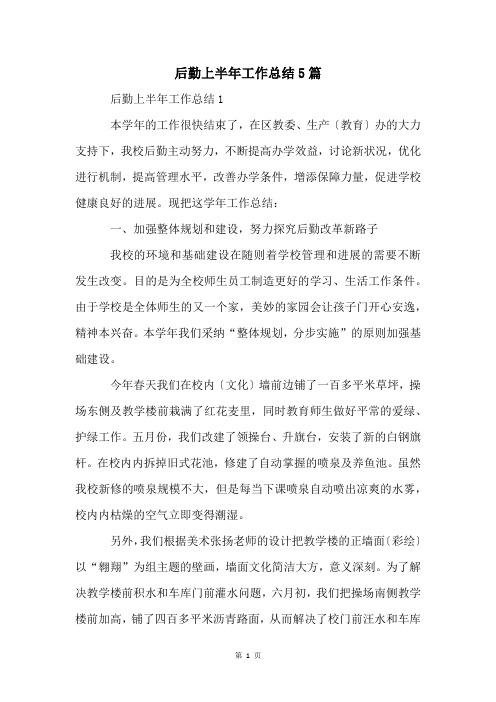 后勤上半年工作总结5篇

后勤上半年工作总结1

本学年的工作很快结束了，在区教委、生产〔教育〕办的大力支持下，我校后勤主动努力，不断提高办学效益，讨论新状况，优化进行机制，提高管理水平，改善办学条件，增添保障力量，促进学校健康良好的进展。现把这学年工作总结：

一、加强整体规划和建设，努力探究后勤改革新路子

我校的环境和基础建设在随则着学校管理和进展的需要不断发生改变。目的是为全校师生员工制造更好的学习、生活工作条件。由于学校是全体师生的又一个家，美妙的家园会让孩子门开心安逸，精神本兴奋。本学年我们采纳“整体规划，分步实施”的原则加强基础建设。

今年春天我们在校内〔文化〕墙前边铺了一百多平米草坪，操场东侧及教学楼前栽满了红花麦里，同时教育师生做好平常的爱绿、护绿工作。五月份，我们改建了领操台、升旗台，安装了新的白钢旗杆。在校内内拆掉旧式花池，修建了自动掌握的喷泉及养鱼池。虽然我校新修的喷泉规模不大，但是每当下课喷泉自动喷出凉爽的水雾，校内内枯燥的空气立即变得潮湿。

另外，我们根据美术张扬老师的设计把教学楼的正墙面〔彩绘〕以“翱翔”为组主题的壁画，墙面文化简洁大方，意义深刻。为了解决教学楼前积水和车库门前灌水问题，六月初，我们把操场南侧教学楼前加高，铺了四百多平米沥青路面，从而解决了校门前汪水和车库

第 1 页